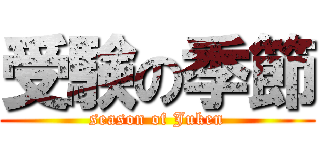 受験の季節
season of Juken